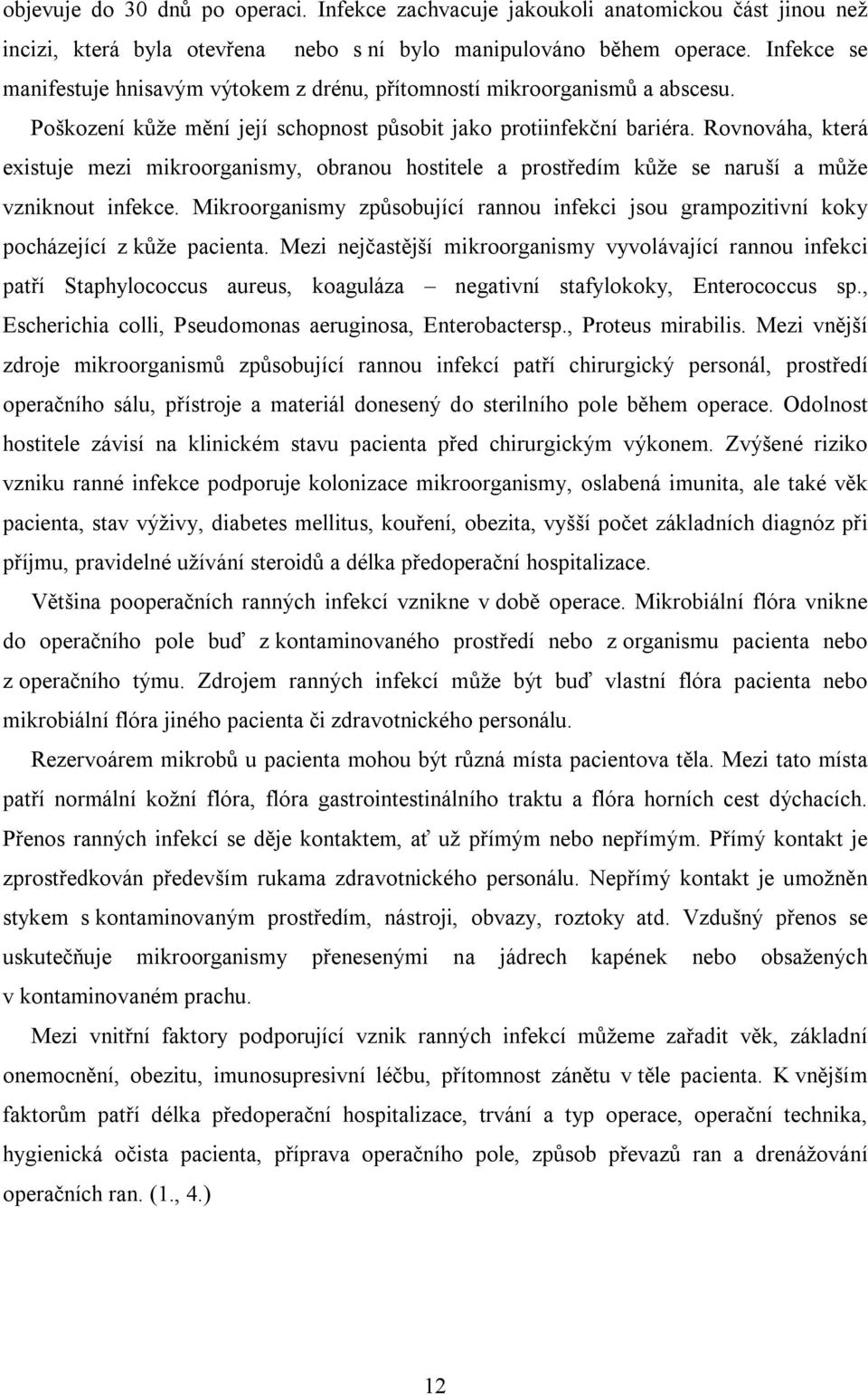 objevuje do 30 dnů po operaci. Infekce zachvacuje jakoukoli anatomickou část jinou než incizi, která byla otevřena nebo s ní bylo manipulováno během operace. Infekce se manifestuje hnisavým výtokem z drénu, přítomností mikroorganismů a abscesu.

Poškození kůže mění její schopnost působit jako protiinfekční bariéra. Rovnováha, která existuje mezi mikroorganismy, obranou hostitele a prostředím kůže se naruší a může vzniknout infekce. Mikroorganismy způsobující rannou infekci jsou grampozitivní koky pocházející z kůže pacienta. Mezi nejčastější mikroorganismy vyvolávající rannou infekci patří Staphylococcus aureus, koaguláza – negativní stafylokoky, Enterococcus sp., Escherichia colli, Pseudomonas aeruginosa, Enterobactersp., Proteus mirabilis. Mezi vnější zdroje mikroorganismů způsobující rannou infekcí patří chirurgický personál, prostředí operačního sálu, přístroje a materiál donesený do sterilního pole během operace. Odolnost hostitele závisí na klinickém stavu pacienta před chirurgickým výkonem. Zvýšené riziko vzniku ranné infekce podporuje kolonizace mikroorganismy, oslabená imunita, ale také věk pacienta, stav výživy, diabetes mellitus, kouření, obezita, vyšší počet základních diagnóz při příjmu, pravidelné užívání steroidů a délka předoperační hospitalizace.

Většina pooperačních ranných infekcí vznikne v době operace. Mikrobiální flóra vnikne do operačního pole buď z kontaminovaného prostředí nebo z organismu pacienta nebo z operačního týmu. Zdrojem ranných infekcí může být buď vlastní flóra pacienta nebo mikrobiální flóra jiného pacienta či zdravotnického personálu.

Rezervoárem mikrobů u pacienta mohou být různá místa pacientova těla. Mezi tato místa patří normální kožní flóra, flóra gastrointestinálního traktu a flóra horních cest dýchacích. Přenos ranných infekcí se děje kontaktem, ať už přímým nebo nepřímým. Přímý kontakt je zprostředkován především rukama zdravotnického personálu. Nepřímý kontakt je umožněn stykem s kontaminovaným prostředím, nástroji, obvazy, roztoky atd. Vzdušný přenos se uskutečňuje mikroorganismy přenesenými na jádrech kapének nebo obsažených v kontaminovaném prachu.

Mezi vnitřní faktory podporující vznik ranných infekcí můžeme zařadit věk, základní onemocnění, obezitu, imunosupresivní léčbu, přítomnost zánětu v těle pacienta. K vnějším faktorům patří délka předoperační hospitalizace, trvání a typ operace, operační technika, hygienická očista pacienta, příprava operačního pole, způsob převazů ran a drenážování operačních ran. (1., 4.)

12